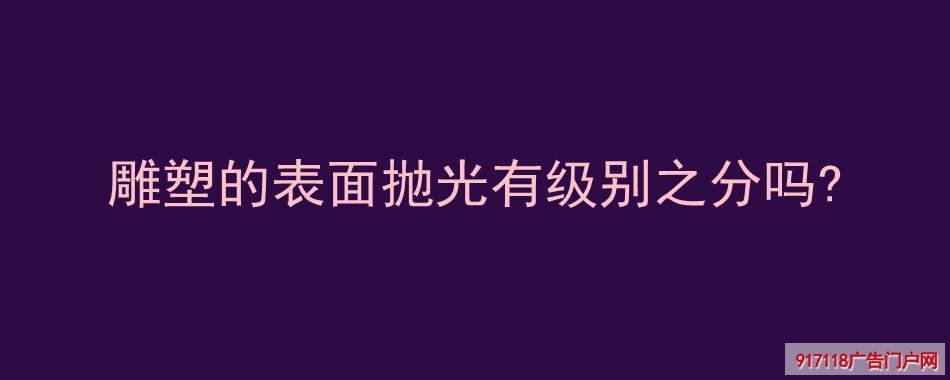 雕塑的表面抛光有级别之分吗?

917118广告门户网